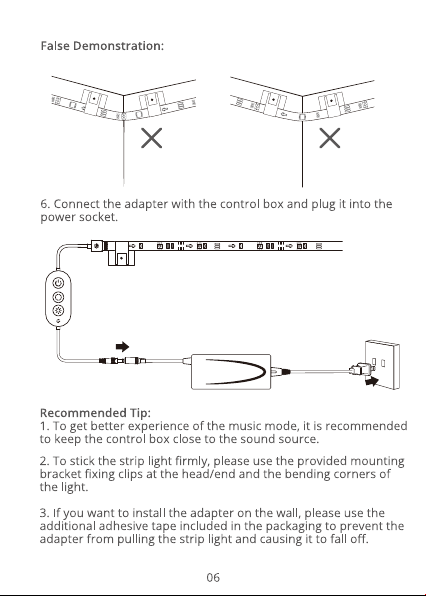 False Demonstration:

6. Connect the adapter with the control box and plug it into the power socket.

Recommended Tip:
1. To get better experience of the music mode, it is recommended to keep the control box close to the sound source.

2. To stick the strip light firmly, please use the provided mounting bracket fixing clips at the head/end and the bending corners of the light.

3. If you want to install the adapter on the wall, please use the additional adhesive tape included in the packaging to prevent the adapter from pulling the strip light and causing it to fall off.

06